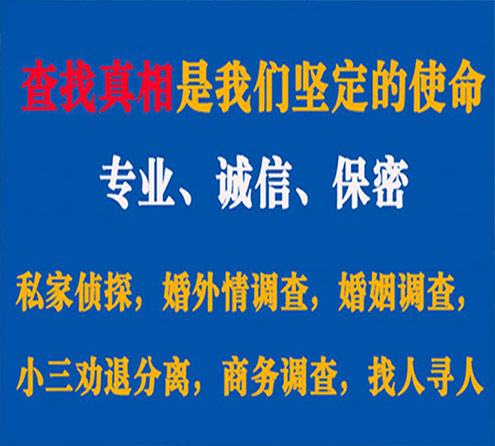 查找真相是我们坚定的使命

专业、诚信、保密

私家侦探，婚外情调查，婚姻调查，

小三劝退分离，商务调查，找人寻人